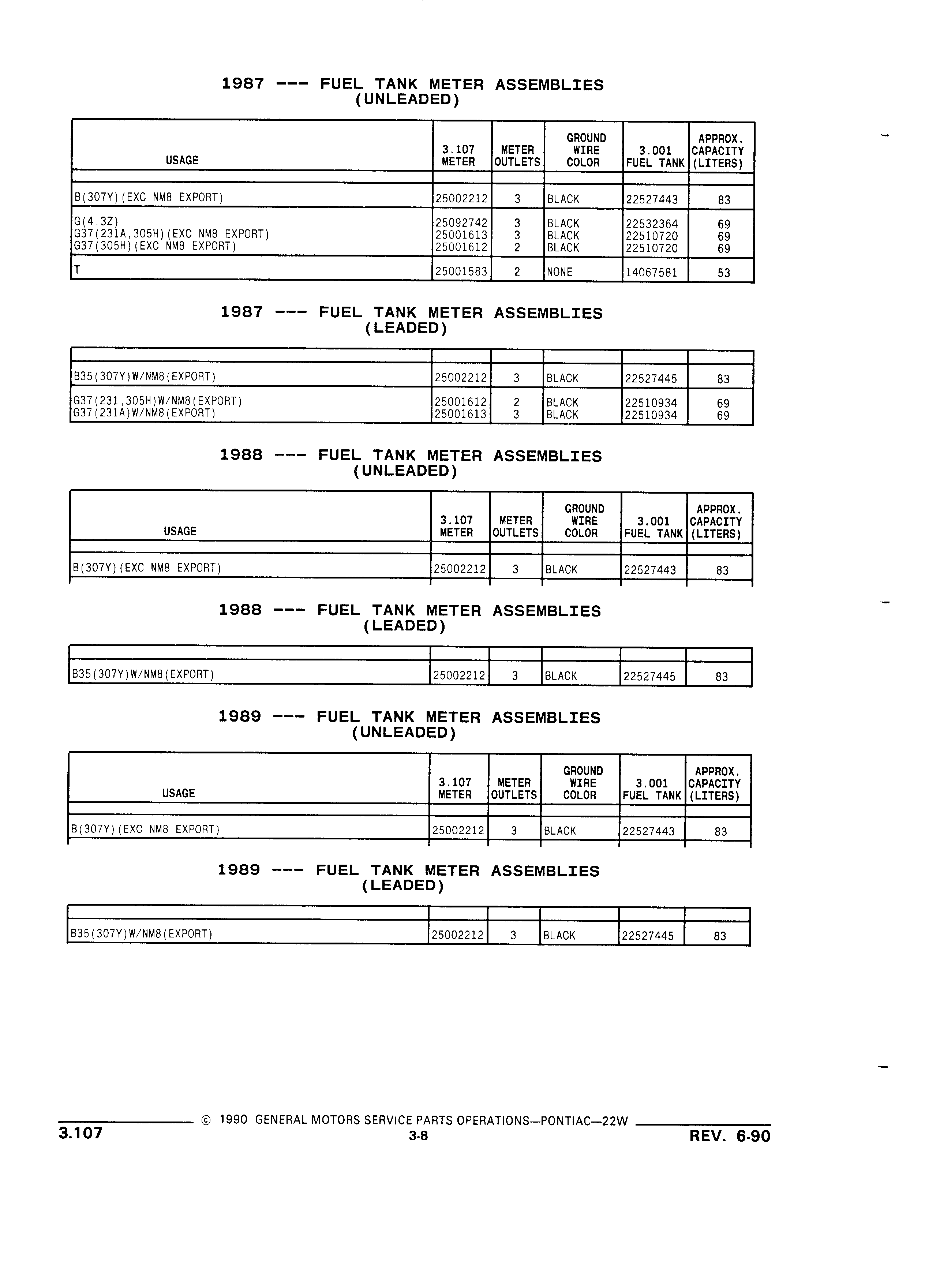 1987 --- FUEL TANK METER ASSEMBLIES
(UNLEADED)

| USAGE | 3.107 METER | METER OUTLETS | GROUND WIRE COLOR | 3.001 FUEL TANK | APPROX. CAPACITY (LITERS) |
|---|---|---|---|---|---|
| B(307Y)(EXC NM8 EXPORT) | 25002212 | 3 | BLACK | 22527443 | 83 |
| G(4.3Z) | 25092742 | 3 | BLACK | 22532364 | 69 |
| G37(231A,305H)(EXC NM8 EXPORT) | 25001613 | 3 | BLACK | 22510720 | 69 |
| G37(305H)(EXC NM8 EXPORT) | 25001612 | 2 | BLACK | 22510720 | 69 |
| T | 25001583 | 2 | NONE | 14067581 | 53 |

1987 --- FUEL TANK METER ASSEMBLIES
(LEADED)

| | | | | | |
|---|---|---|---|---|---|
| B35(307Y)W/NM8(EXPORT) | 25002212 | 3 | BLACK | 22527445 | 83 |
| G37(231,305H)W/NM8(EXPORT) | 25001612 | 2 | BLACK | 22510934 | 69 |
| G37(231A)W/NM8(EXPORT) | 25001613 | 3 | BLACK | 22510934 | 69 |

1988 --- FUEL TANK METER ASSEMBLIES
(UNLEADED)

| USAGE | 3.107 METER | METER OUTLETS | GROUND WIRE COLOR | 3.001 FUEL TANK | APPROX. CAPACITY (LITERS) |
|---|---|---|---|---|---|
| B(307Y)(EXC NM8 EXPORT) | 25002212 | 3 | BLACK | 22527443 | 83 |

1988 --- FUEL TANK METER ASSEMBLIES
(LEADED)

| | | | | | |
|---|---|---|---|---|---|
| B35(307Y)W/NM8(EXPORT) | 25002212 | 3 | BLACK | 22527445 | 83 |

1989 --- FUEL TANK METER ASSEMBLIES
(UNLEADED)

| USAGE | 3.107 METER | METER OUTLETS | GROUND WIRE COLOR | 3.001 FUEL TANK | APPROX. CAPACITY (LITERS) |
|---|---|---|---|---|---|
| B(307Y)(EXC NM8 EXPORT) | 25002212 | 3 | BLACK | 22527443 | 83 |

1989 --- FUEL TANK METER ASSEMBLIES
(LEADED)

| | | | | | |
|---|---|---|---|---|---|
| B35(307Y)W/NM8(EXPORT) | 25002212 | 3 | BLACK | 22527445 | 83 |

© 1990 GENERAL MOTORS SERVICE PARTS OPERATIONS—PONTIAC—22W
3.107 3-8 REV. 6-90